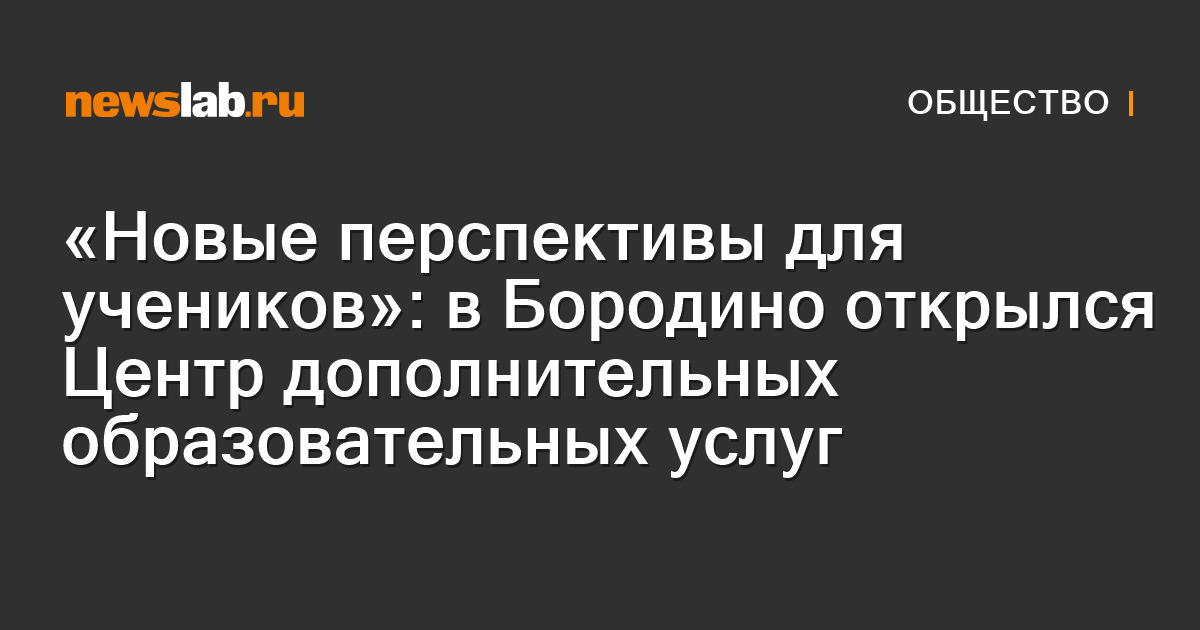 newslab.ru

ОБЩЕСТВО

«Новые перспективы для учеников»: в Бородино открылся Центр дополнительных образовательных услуг